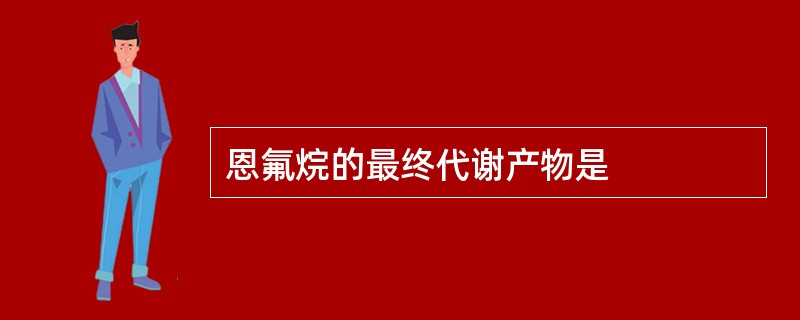 恩氟烷的最终代谢产物是